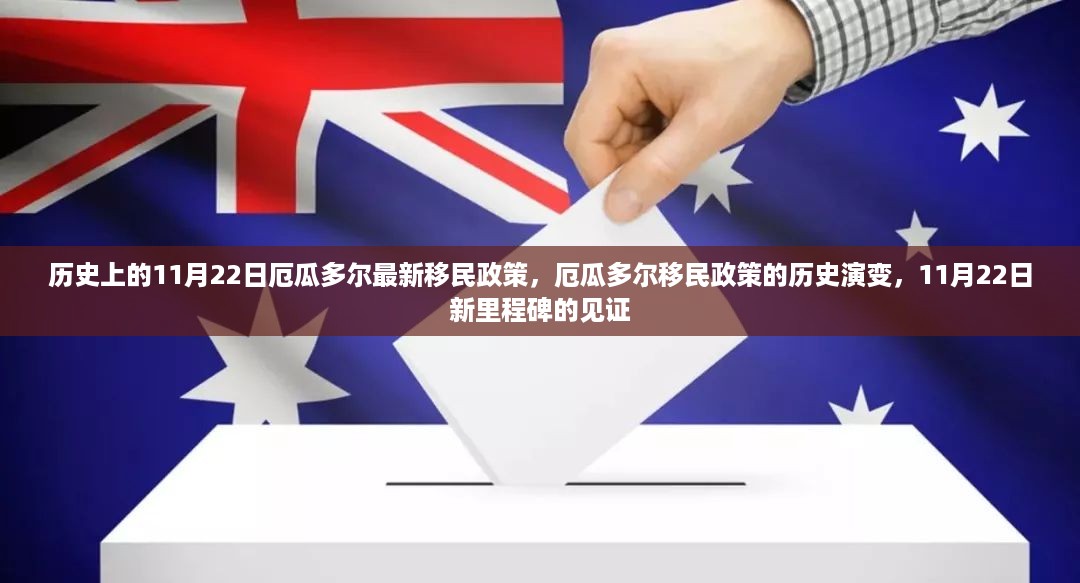 历史上的11月22日厄瓜多尔最新移民政策，厄瓜多尔移民政策的历史演变，11月22日新里程碑的见证